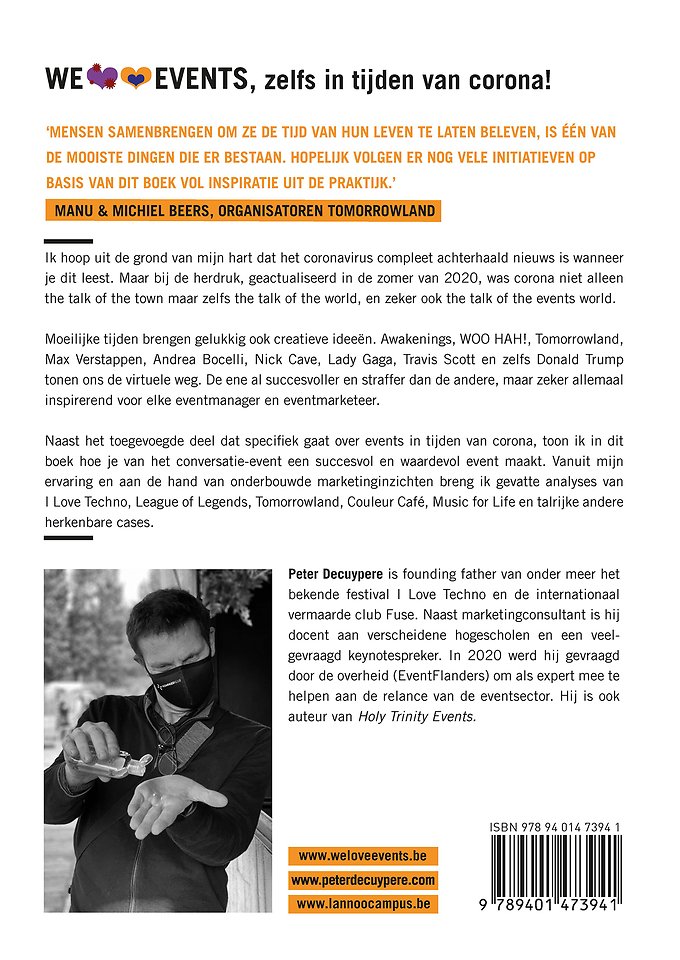 WE EVENTS, zelfs in tijden van corona!

'MENSEN SAMENBRENGEN OM ZE DE TIJD VAN HUN LEVEN TE LATEN BELEVEN, IS ÉÉN VAN DE MOOISTE DINGEN DIE ER BESTAAN. HOPELIJK VOLGEN ER NOG VELE INITIATIEVEN OP BASIS VAN DIT BOEK VOL INSPIRATIE UIT DE PRAKTIJK.'

MANU & MICHIEL BEERS, ORGANISATOREN TOMORROWLAND

Ik hoop uit de grond van mijn hart dat het coronavirus compleet achterhaald nieuws is wanneer je dit leest. Maar bij de herdruk, geactualiseerd in de zomer van 2020, was corona niet alleen the talk of the town maar zelfs the talk of the world, en zeker ook the talk of the events world.

Moeilijke tijden brengen gelukkig ook creatieve ideeën. Awakenings, WOO HAH!, Tomorrowland, Max Verstappen, Andrea Bocelli, Nick Cave, Lady Gaga, Travis Scott en zelfs Donald Trump tonen ons de virtuele weg. De ene al succesvoller en straffer dan de andere, maar zeker allemaal inspirerend voor elke eventmanager en eventmarketeer.

Naast het toegevoegde deel dat specifiek gaat over events in tijden van corona, toon ik in dit boek hoe je van het conversatie-event een succesvol en waardevol event maakt. Vanuit mijn ervaring en aan de hand van onderbouwde marketinginzichten breng ik gevatte analyses van I Love Techno, League of Legends, Tomorrowland, Couleur Café, Music for Life en talrijke andere herkenbare cases.

Peter Decuypere is founding father van onder meer het bekende festival I Love Techno en de internationaal vermaarde club Fuse. Naast marketingconsultant is hij docent aan verscheidene hogescholen en een veelgevraagd keynotespreker. In 2020 werd hij gevraagd door de overheid (EventFlanders) om als expert mee te helpen aan de relance van de eventsector. Hij is ook auteur van Holy Trinity Events.

www.weloveevents.be
www.peterdecuypere.com
www.lannoocampus.be

ISBN 978 94 014 7394 1

9 789401 473941